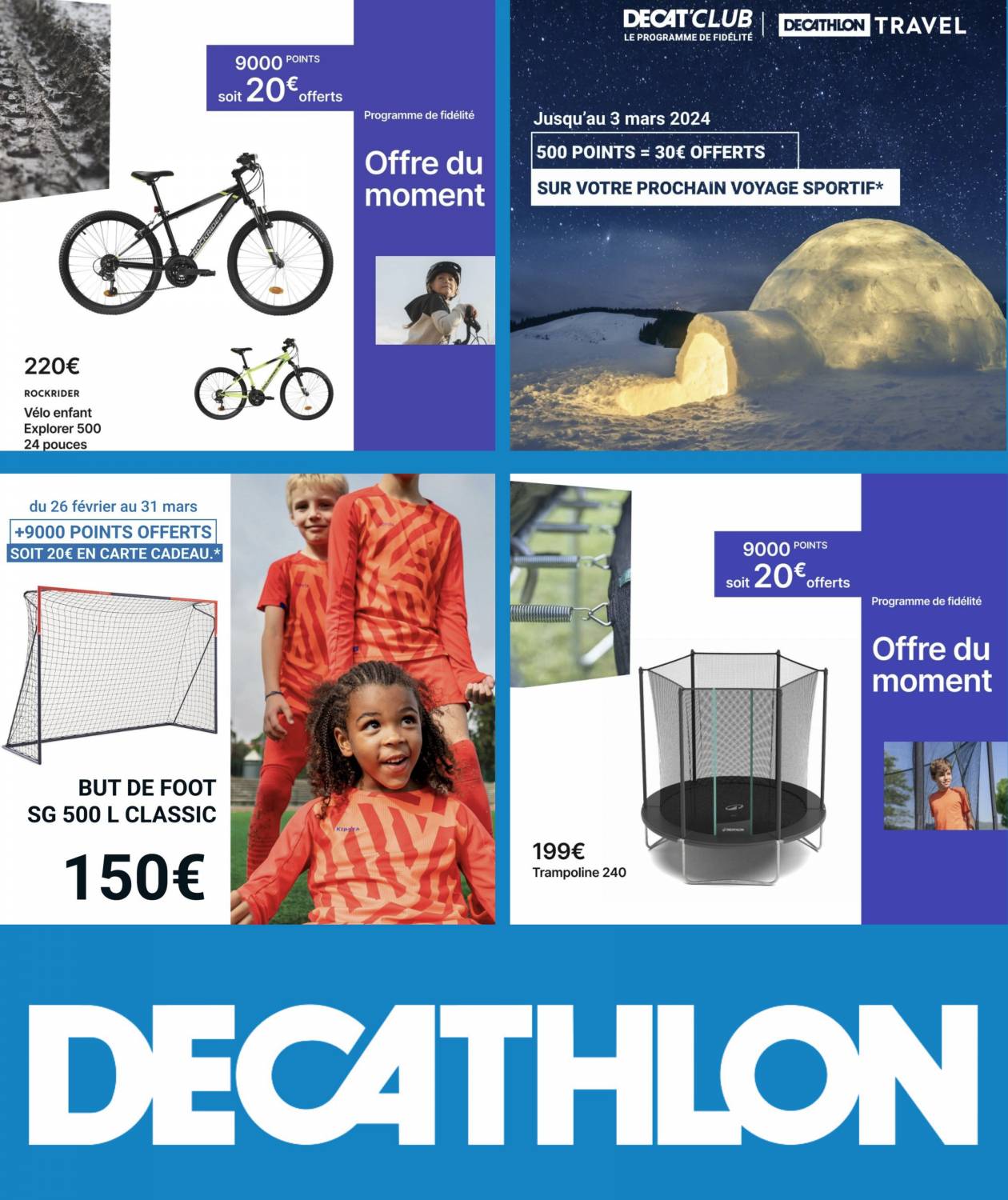 9000 POINTS
soit 20€ offerts

Programme de fidélité

Offre du moment

220€

ROCKRIDER

Vélo enfant
Explorer 500
24 pouces

DECAT'CLUB
LE PROGRAMME DE FIDÉLITÉ

DECATHLON TRAVEL

Jusqu'au 3 mars 2024

500 POINTS = 30€ OFFERTS

SUR VOTRE PROCHAIN VOYAGE SPORTIF*

du 26 février au 31 mars

+9000 POINTS OFFERTS
SOIT 20€ EN CARTE CADEAU.*

BUT DE FOOT
SG 500 L CLASSIC

150€

9000 POINTS
soit 20€ offerts

Programme de fidélité

Offre du moment

199€
Trampoline 240

DECATHLON